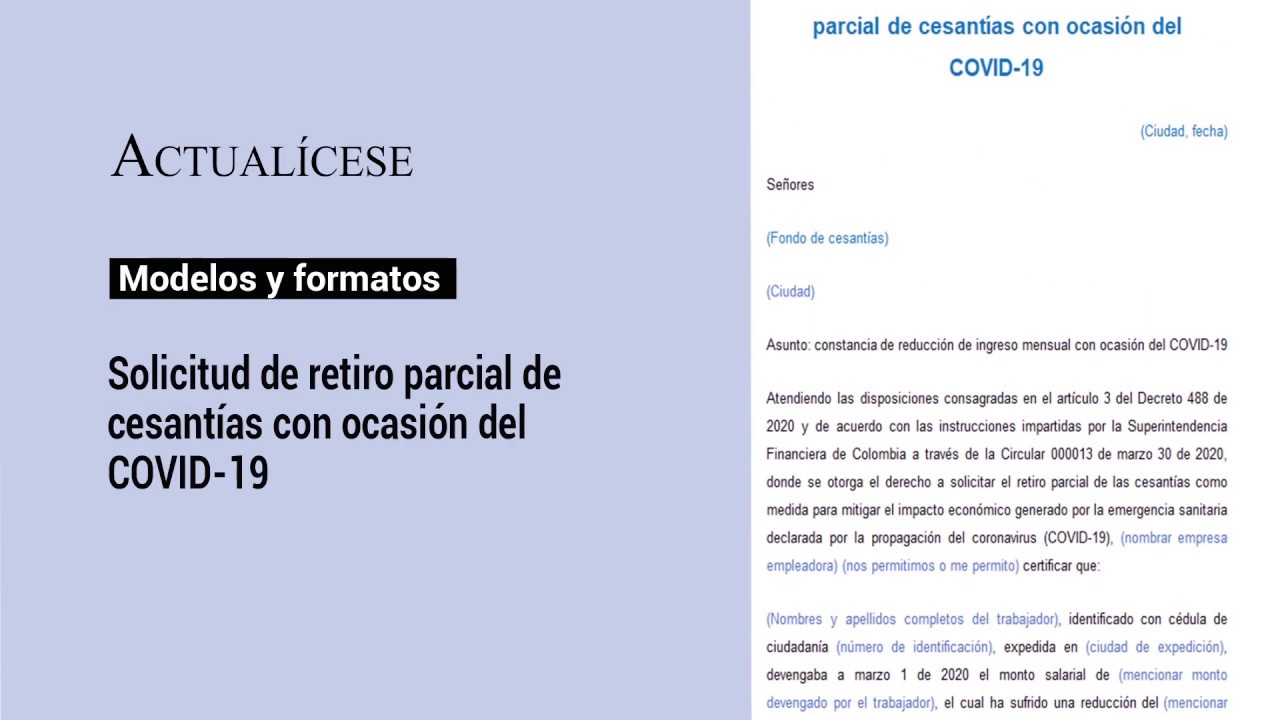 ACTUALÍCESE

Modelos y formatos

Solicitud de retiro parcial de cesantías con ocasión del COVID-19

parcial de cesantías con ocasión del COVID-19

(Ciudad, fecha)

Señores

(Fondo de cesantías)

(Ciudad)

Asunto: constancia de reducción de ingreso mensual con ocasión del COVID-19

Atendiendo las disposiciones consagradas en el artículo 3 del Decreto 488 de 2020 y de acuerdo con las instrucciones impartidas por la Superintendencia Financiera de Colombia a través de la Circular 000013 de marzo 30 de 2020, donde se otorga el derecho a solicitar el retiro parcial de las cesantías como medida para mitigar el impacto económico generado por la emergencia sanitaria declarada por la propagación del coronavirus (COVID-19), (nombrar empresa empleadora) (nos permitimos o me permito) certificar que:

(Nombres y apellidos completos del trabajador), identificado con cédula de ciudadanía (número de identificación), expedida en (ciudad de expedición), devengaba a marzo 1 de 2020 el monto salarial de (mencionar monto devengado por el trabajador), el cual ha sufrido una reducción del (mencionar